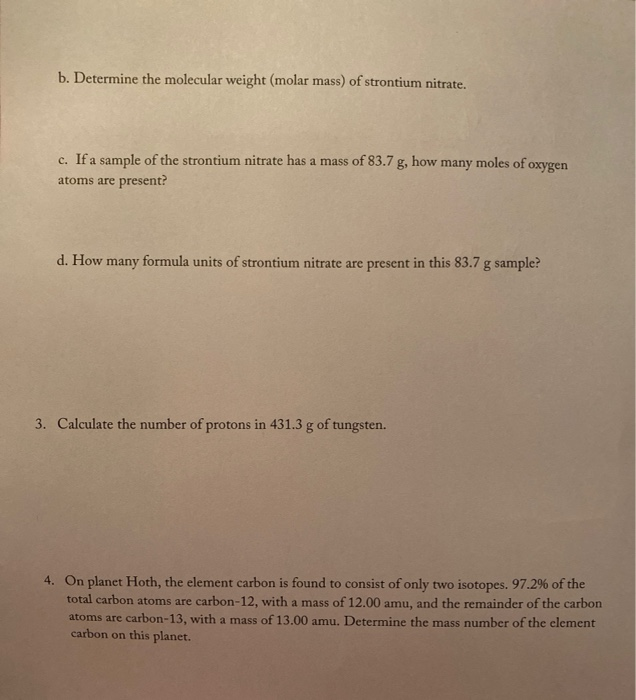 b. Determine the molecular weight (molar mass) of strontium nitrate.

c. If a sample of the strontium nitrate has a mass of 83.7 g, how many moles of oxygen atoms are present?

d. How many formula units of strontium nitrate are present in this 83.7 g sample?

3. Calculate the number of protons in 431.3 g of tungsten.

4. On planet Hoth, the element carbon is found to consist of only two isotopes. 97.2% of the total carbon atoms are carbon-12, with a mass of 12.00 amu, and the remainder of the carbon atoms are carbon-13, with a mass of 13.00 amu. Determine the mass number of the element carbon on this planet.